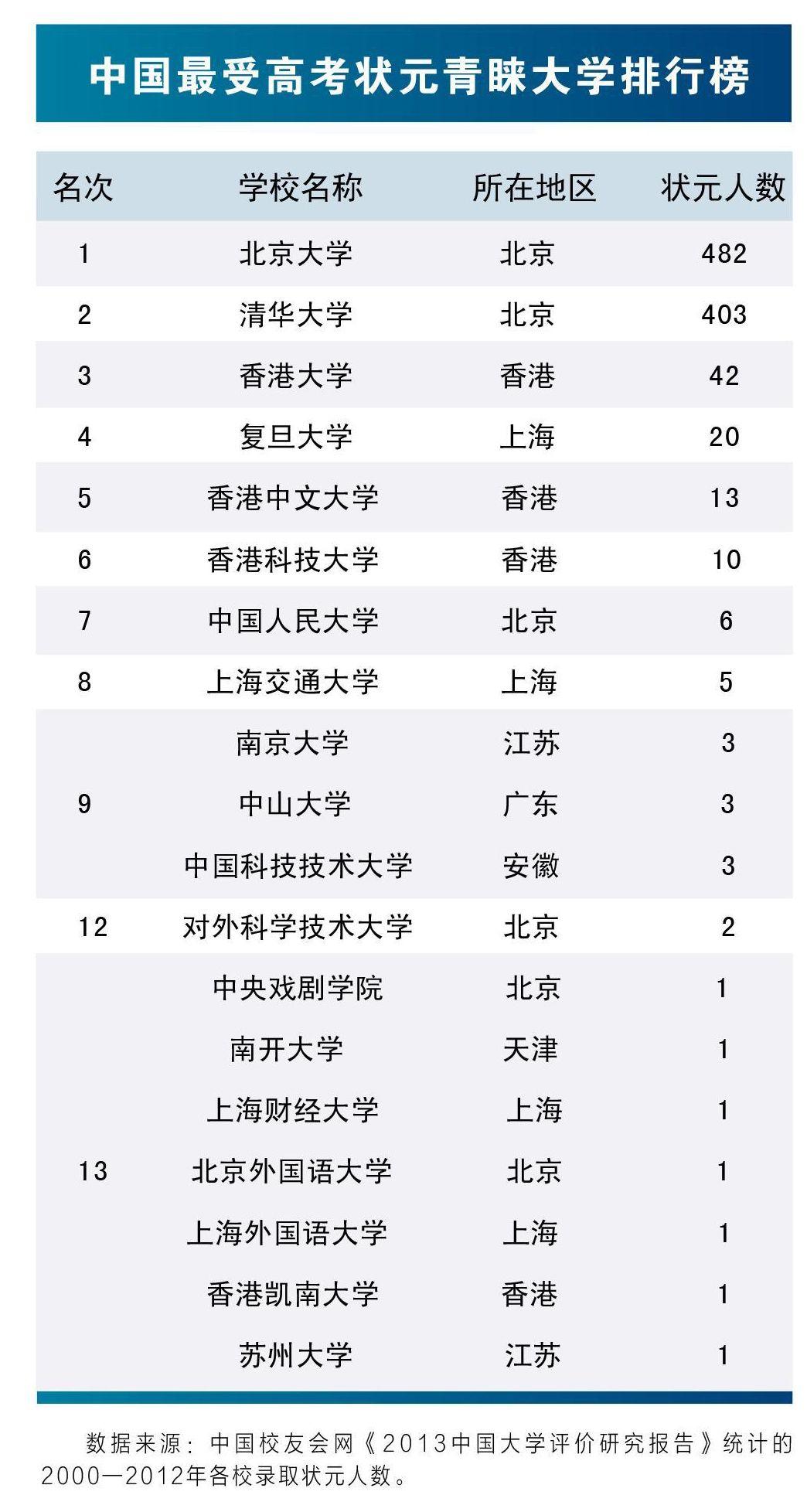 中国最受高考状元青睐大学排行榜

| 名次 | 学校名称 | 所在地区 | 状元人数 |
|---|---|---|---|
| 1 | 北京大学 | 北京 | 482 |
| 2 | 清华大学 | 北京 | 403 |
| 3 | 香港大学 | 香港 | 42 |
| 4 | 复旦大学 | 上海 | 20 |
| 5 | 香港中文大学 | 香港 | 13 |
| 6 | 香港科技大学 | 香港 | 10 |
| 7 | 中国人民大学 | 北京 | 6 |
| 8 | 上海交通大学 | 上海 | 5 |
| 9 | 南京大学 | 江苏 | 3 |
|  | 中山大学 | 广东 | 3 |
|  | 中国科技技术大学 | 安徽 | 3 |
| 12 | 对外科学技术大学 | 北京 | 2 |
| 13 | 中央戏剧学院 | 北京 | 1 |
|  | 南开大学 | 天津 | 1 |
|  | 上海财经大学 | 上海 | 1 |
|  | 北京外国语大学 | 北京 | 1 |
|  | 上海外国语大学 | 上海 | 1 |
|  | 香港凯南大学 | 香港 | 1 |
|  | 苏州大学 | 江苏 | 1 |

数据来源：中国校友会网《2013中国大学评价研究报告》统计的2000—2012年各校录取状元人数。